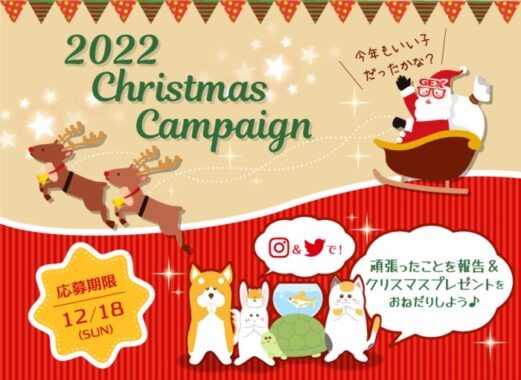 2022 Christmas Campaign

今年もいい子だったかな？

GEX

&で！

頑張ったことを報告＆クリスマスプレゼントをおねだりしよう♪

応募期限
12/18
(SUN)